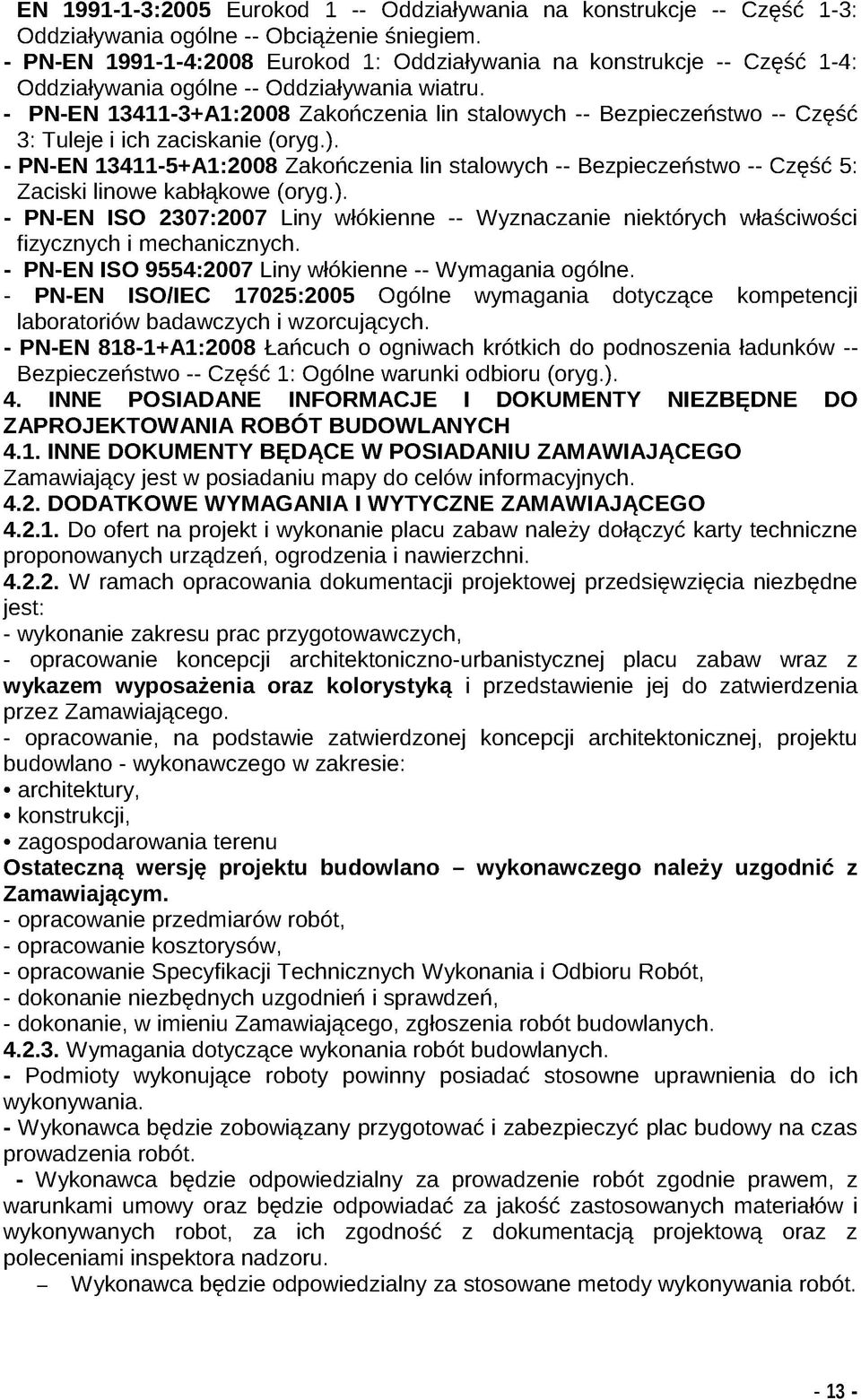 EN 1991-1-3:2005 Eurokod 1 -- Oddziaływania na konstrukcje -- Część 1-3: Oddziaływania ogólne -- Obciążenie śniegiem.
- PN-EN 1991-1-4:2008 Eurokod 1: Oddziaływania na konstrukcje -- Część 1-4: Oddziaływania ogólne -- Oddziaływania wiatru.
- PN-EN 13411-3+A1:2008 Zakończenia lin stalowych -- Bezpieczeństwo -- Część 3: Tuleje i ich zaciskanie (oryg.).
- PN-EN 13411-5+A1:2008 Zakończenia lin stalowych -- Bezpieczeństwo -- Część 5: Zaciski linowe kabłąkowe (oryg.).
- PN-EN ISO 2307:2007 Liny włókienne -- Wyznaczanie niektórych właściwości fizycznych i mechanicznych.
- PN-EN ISO 9554:2007 Liny włókienne -- Wymagania ogólne.
- PN-EN ISO/IEC 17025:2005 Ogólne wymagania dotyczące kompetencji laboratoriów badawczych i wzorcujących.
- PN-EN 818-1+A1:2008 Łańcuch o ogniwach krótkich do podnoszenia ładunków -- Bezpieczeństwo -- Część 1: Ogólne warunki odbioru (oryg.).
4. INNE POSIADANE INFORMACJE I DOKUMENTY NIEZBĘDNE DO ZAPROJEKTOWANIA ROBÓT BUDOWLANYCH
4.1. INNE DOKUMENTY BĘDĄCE W POSIADANIU ZAMAWIAJĄCEGO
Zamawiający jest w posiadaniu mapy do celów informacyjnych.
4.2. DODATKOWE WYMAGANIA I WYTYCZNE ZAMAWIAJĄCEGO
4.2.1. Do ofert na projekt i wykonanie placu zabaw należy dołączyć karty techniczne proponowanych urządzeń, ogrodzenia i nawierzchni.
4.2.2. W ramach opracowania dokumentacji projektowej przedsięwzięcia niezbędne jest:
- wykonanie zakresu prac przygotowawczych,
- opracowanie koncepcji architektoniczno-urbanistycznej placu zabaw wraz z wykazem wyposażenia oraz kolorystyką i przedstawienie jej do zatwierdzenia przez Zamawiającego.
- opracowanie, na podstawie zatwierdzonej koncepcji architektonicznej, projektu budowlano - wykonawczego w zakresie:
• architektury,
• konstrukcji,
• zagospodarowania terenu
Ostateczną wersję projektu budowlano – wykonawczego należy uzgodnić z Zamawiającym.
- opracowanie przedmiarów robót,
- opracowanie kosztorysów,
- opracowanie Specyfikacji Technicznych Wykonania i Odbioru Robót,
- dokonanie niezbędnych uzgodnień i sprawdzeń,
- dokonanie, w imieniu Zamawiającego, zgłoszenia robót budowlanych.
4.2.3. Wymagania dotyczące wykonania robót budowlanych.
- Podmioty wykonujące roboty powinny posiadać stosowne uprawnienia do ich wykonywania.
- Wykonawca będzie zobowiązany przygotować i zabezpieczyć plac budowy na czas prowadzenia robót.
- Wykonawca będzie odpowiedzialny za prowadzenie robót zgodnie prawem, z warunkami umowy oraz będzie odpowiadać za jakość zastosowanych materiałów i wykonywanych robot, za ich zgodność z dokumentacją projektową oraz z poleceniami inspektora nadzoru.
– Wykonawca będzie odpowiedzialny za stosowane metody wykonywania robót.

- 13 -